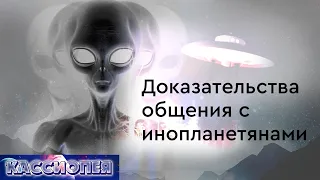 Доказательства общения с инопланетянами

КАССИОПЕЯ